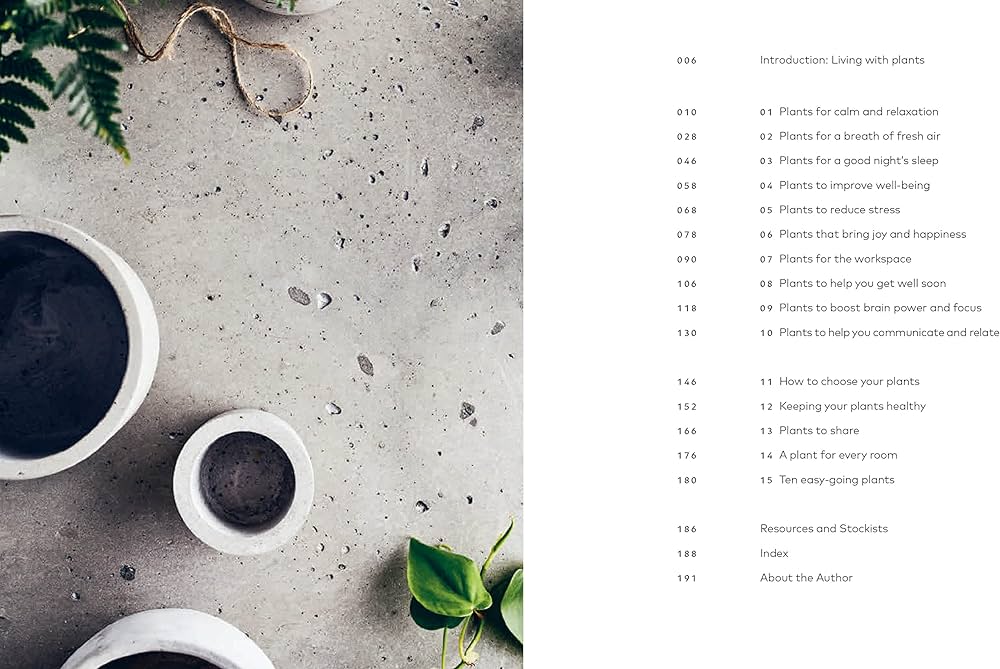 006 Introduction: Living with plants

010 01 Plants for calm and relaxation
028 02 Plants for a breath of fresh air
046 03 Plants for a good night's sleep
058 04 Plants to improve well-being
068 05 Plants to reduce stress
078 06 Plants that bring joy and happiness
090 07 Plants for the workspace
106 08 Plants to help you get well soon
118 09 Plants to boost brain power and focus
130 10 Plants to help you communicate and relate

146 11 How to choose your plants
152 12 Keeping your plants healthy
166 13 Plants to share
176 14 A plant for every room
180 15 Ten easy-going plants

186 Resources and Stockists
188 Index
191 About the Author